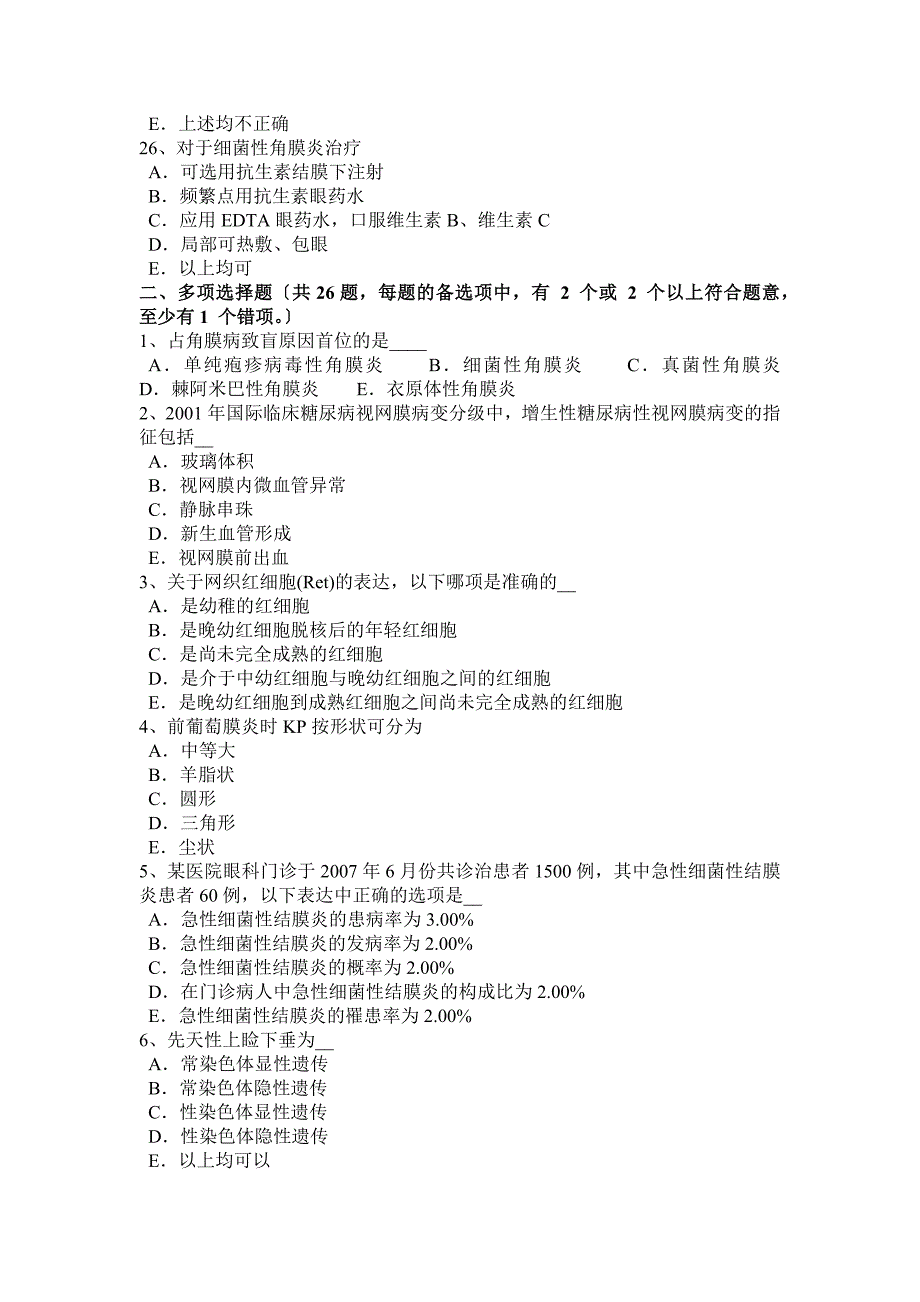 E．上述均不正确
26、对于细菌性角膜炎治疗
A．可选用抗生素结膜下注射
B．频繁点用抗生素眼药水
C．应用 EDTA 眼药水，口服维生素 B、维生素 C
D．局部可热敷、包眼
E．以上均可
二、多项选择题〔共 26 题，每题的备选项中，有 2 个或 2 个以上符合题意，至少有 1 个错项。〕
1、占角膜病致盲原因首位的是____
A．单纯疱疹病毒性角膜炎　B．细菌性角膜炎　C．真菌性角膜炎　D．棘阿米巴性角膜炎　E．衣原体性角膜炎
2、2001 年国际临床糖尿病视网膜病变分级中，增生性糖尿病性视网膜病变的指征包括__
A．玻璃体积
B．视网膜内微血管异常
C．静脉串珠
D．新生血管形成
E．视网膜前出血
3、关于网织红细胞(Ret)的表达，以下哪项是准确的__
A．是幼稚的红细胞
B．是晚幼红细胞脱核后的年轻红细胞
C．是尚未完全成熟的红细胞
D．是介于中幼红细胞与晚幼红细胞之间的红细胞
E．是晚幼红细胞到成熟红细胞之间尚未完全成熟的红细胞
4、前葡萄膜炎时 KP 按形状可分为
A．中等大
B．羊脂状
C．圆形
D．三角形
E．尘状
5、某医院眼科门诊于 2007 年 6 月份共诊治患者 1500 例，其中急性细菌性结膜炎患者 60 例，以下表达中正确的选项是__
A．急性细菌性结膜炎的患病率为 3.00%
B．急性细菌性结膜炎的发病率为 2.00%
C．急性细菌性结膜炎的概率为 2.00%
D．在门诊病人中急性细菌性结膜炎的构成比为 2.00%
E．急性细菌性结膜炎的罹患率为 2.00%
6、先天性上睑下垂为__
A．常染色体显性遗传
B．常染色体隐性遗传
C．性染色体显性遗传
D．性染色体隐性遗传
E．以上均可以